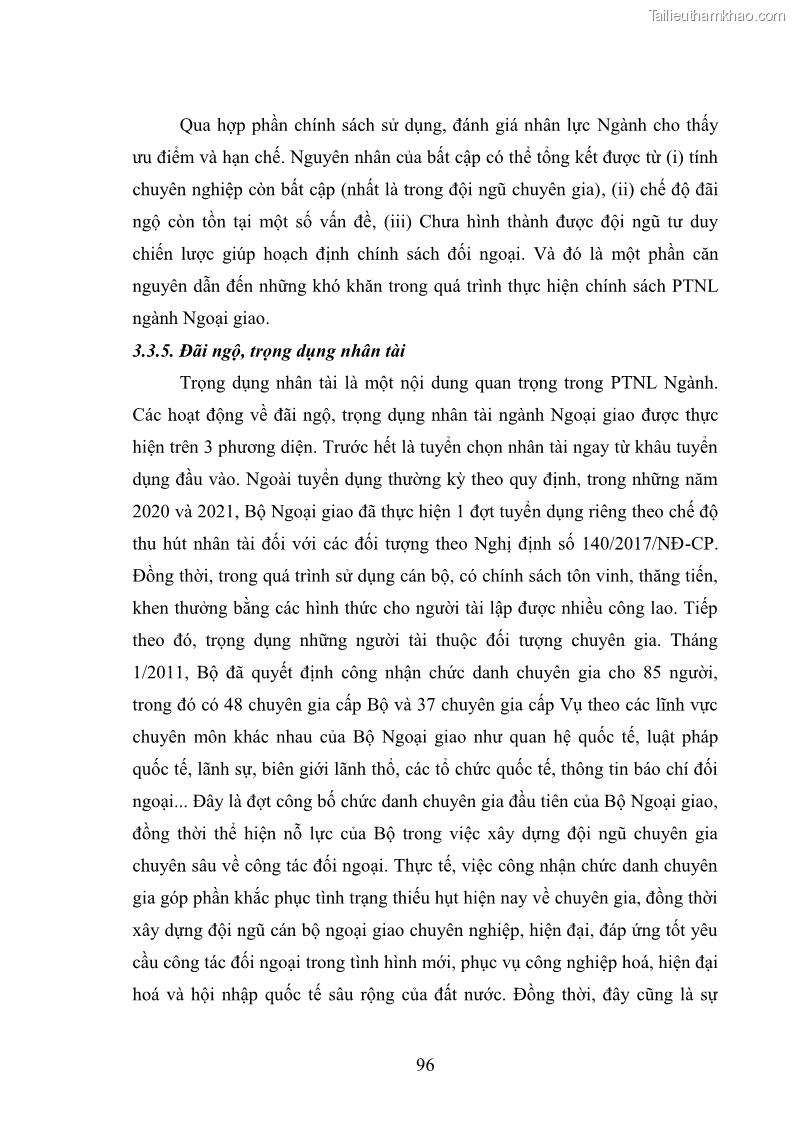 Tailieuthamkhao.com

Qua hợp phần chính sách sử dụng, đánh giá nhân lực Ngành cho thấy ưu điểm và hạn chế. Nguyên nhân của bất cập có thể tổng kết được từ (i) tính chuyên nghiệp còn bất cập (nhất là trong đội ngũ chuyên gia), (ii) chế độ đãi ngộ còn tồn tại một số vấn đề, (iii) Chưa hình thành được đội ngũ tư duy chiến lược giúp hoạch định chính sách đối ngoại. Và đó là một phần căn nguyên dẫn đến những khó khăn trong quá trình thực hiện chính sách PTNL ngành Ngoại giao.

3.3.5. Đãi ngộ, trọng dụng nhân tài

Trọng dụng nhân tài là một nội dung quan trọng trong PTNL Ngành. Các hoạt động về đãi ngộ, trọng dụng nhân tài ngành Ngoại giao được thực hiện trên 3 phương diện. Trước hết là tuyển chọn nhân tài ngay từ khâu tuyển dụng đầu vào. Ngoài tuyển dụng thường kỳ theo quy định, trong những năm 2020 và 2021, Bộ Ngoại giao đã thực hiện 1 đợt tuyển dụng riêng theo chế độ thu hút nhân tài đối với các đối tượng theo Nghị định số 140/2017/NĐ-CP. Đồng thời, trong quá trình sử dụng cán bộ, có chính sách tôn vinh, thăng tiến, khen thưởng bằng các hình thức cho người tài lập được nhiều công lao. Tiếp theo đó, trọng dụng những người tài thuộc đối tượng chuyên gia. Tháng 1/2011, Bộ đã quyết định công nhận chức danh chuyên gia cho 85 người, trong đó có 48 chuyên gia cấp Bộ và 37 chuyên gia cấp Vụ theo các lĩnh vực chuyên môn khác nhau của Bộ Ngoại giao như quan hệ quốc tế, luật pháp quốc tế, lãnh sự, biên giới lãnh thổ, các tổ chức quốc tế, thông tin báo chí đối ngoại... Đây là đợt công bố chức danh chuyên gia đầu tiên của Bộ Ngoại giao, đồng thời thể hiện nỗ lực của Bộ trong việc xây dựng đội ngũ chuyên gia chuyên sâu về công tác đối ngoại. Thực tế, việc công nhận chức danh chuyên gia góp phần khắc phục tình trạng thiếu hụt hiện nay về chuyên gia, đồng thời xây dựng đội ngũ cán bộ ngoại giao chuyên nghiệp, hiện đại, đáp ứng tốt yêu cầu công tác đối ngoại trong tình hình mới, phục vụ công nghiệp hoá, hiện đại hoá và hội nhập quốc tế sâu rộng của đất nước. Đồng thời, đây cũng là sự

96